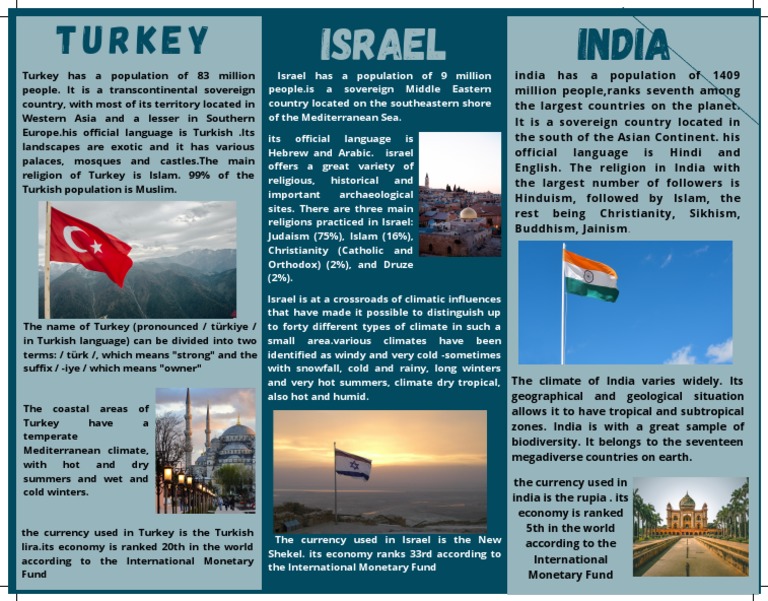 TURKEY

Turkey has a population of 83 million people. It is a transcontinental sovereign country, with most of its territory located in Western Asia and a lesser in Southern Europe.his official language is Turkish .Its landscapes are exotic and it has various palaces, mosques and castles.The main religion of Turkey is Islam. 99% of the Turkish population is Muslim.

The name of Turkey (pronounced / türkiye / in Turkish language) can be divided into two terms: / türk /, which means "strong" and the suffix / -iye / which means "owner"

The coastal areas of Turkey have a temperate Mediterranean climate, with hot and dry summers and wet and cold winters.

the currency used in Turkey is the Turkish lira.its economy is ranked 20th in the world according to the International Monetary Fund

ISRAEL

Israel has a population of 9 million people.is a sovereign Middle Eastern country located on the southeastern shore of the Mediterranean Sea.

its official language is Hebrew and Arabic. israel offers a great variety of religious, historical and important archaeological sites. There are three main religions practiced in Israel: Judaism (75%), Islam (16%), Christianity (Catholic and Orthodox) (2%), and Druze (2%).

Israel is at a crossroads of climatic influences that have made it possible to distinguish up to forty different types of climate in such a small area.various climates have been identified as windy and very cold -sometimes with snowfall, cold and rainy, long winters and very hot summers, climate dry tropical, also hot and humid.

The currency used in Israel is the New Shekel. its economy ranks 33rd according to the International Monetary Fund

INDIA

india has a population of 1409 million people,ranks seventh among the largest countries on the planet. It is a sovereign country located in the south of the Asian Continent. his official language is Hindi and English. The religion in India with the largest number of followers is Hinduism, followed by Islam, the rest being Christianity, Sikhism, Buddhism, Jainism.

The climate of India varies widely. Its geographical and geological situation allows it to have tropical and subtropical zones. India is with a great sample of biodiversity. It belongs to the seventeen megadiverse countries on earth.

the currency used in india is the rupia . its economy is ranked 5th in the world according to the International Monetary Fund